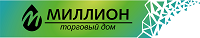 МИЛЛИОН
торговый дом